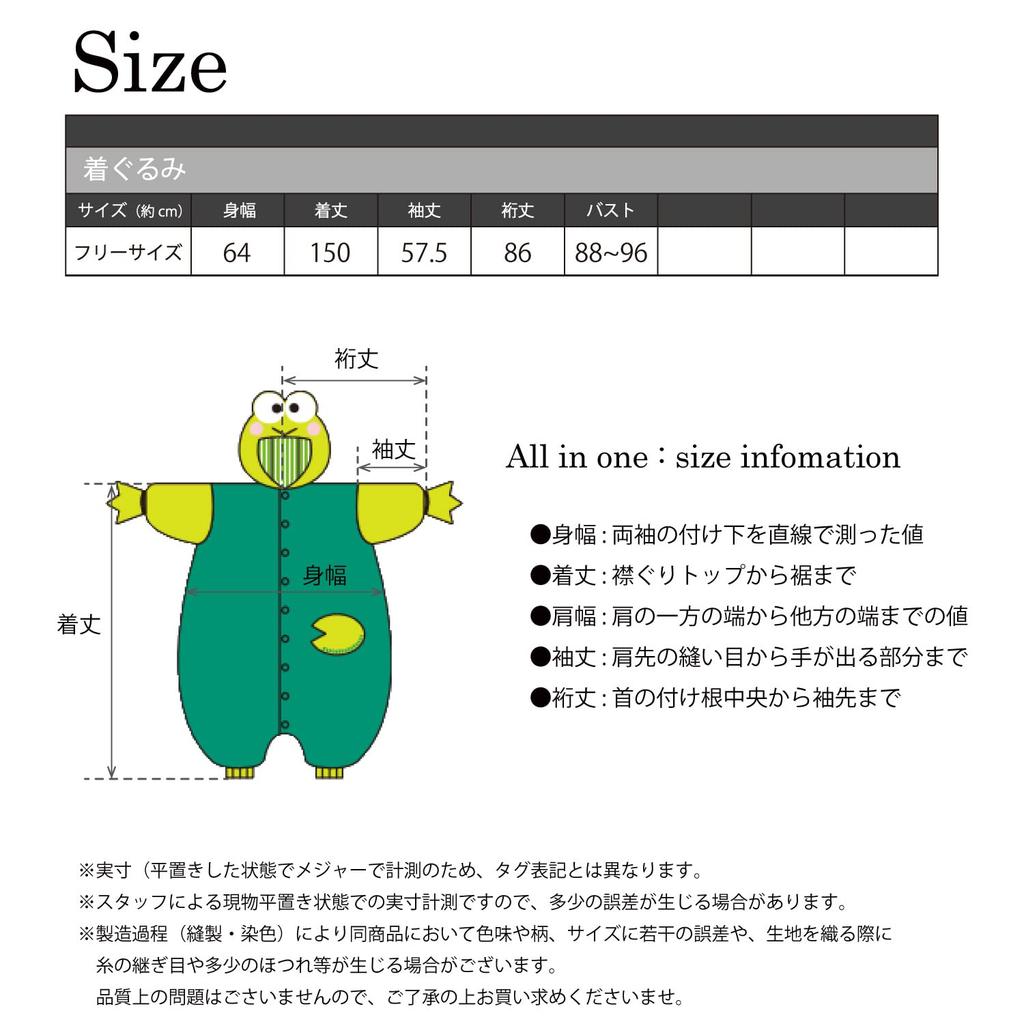 Size

着ぐるみ

| サイズ（約cm） | 身幅 | 着丈 | 袖丈 | 裄丈 | バスト | | | |
|---|---|---|---|---|---|---|---|---|
| フリーサイズ | 64 | 150 | 57.5 | 86 | 88~96 | | | |

裄丈

袖丈

身幅

着丈

All in one：size infomation

●身幅：両袖の付け下を直線で測った値
●着丈：襟ぐりトップから裾まで
●肩幅：肩の一方の端から他方の端までの値
●袖丈：肩先の縫い目から手が出る部分まで
●裄丈：首の付け根中央から袖先まで

※実寸（平置きした状態でメジャーで計測のため、タグ表記とは異なります。
※スタッフによる現物平置き状態での実寸計測ですので、多少の誤差が生じる場合があります。
※製造過程（縫製・染色）により同商品において色味や柄、サイズに若干の誤差や、生地を織る際に糸の継ぎ目や多少のほつれ等が生じる場合がございます。
品質上の問題はございませんので、ご了承の上お買い求めくださいませ。